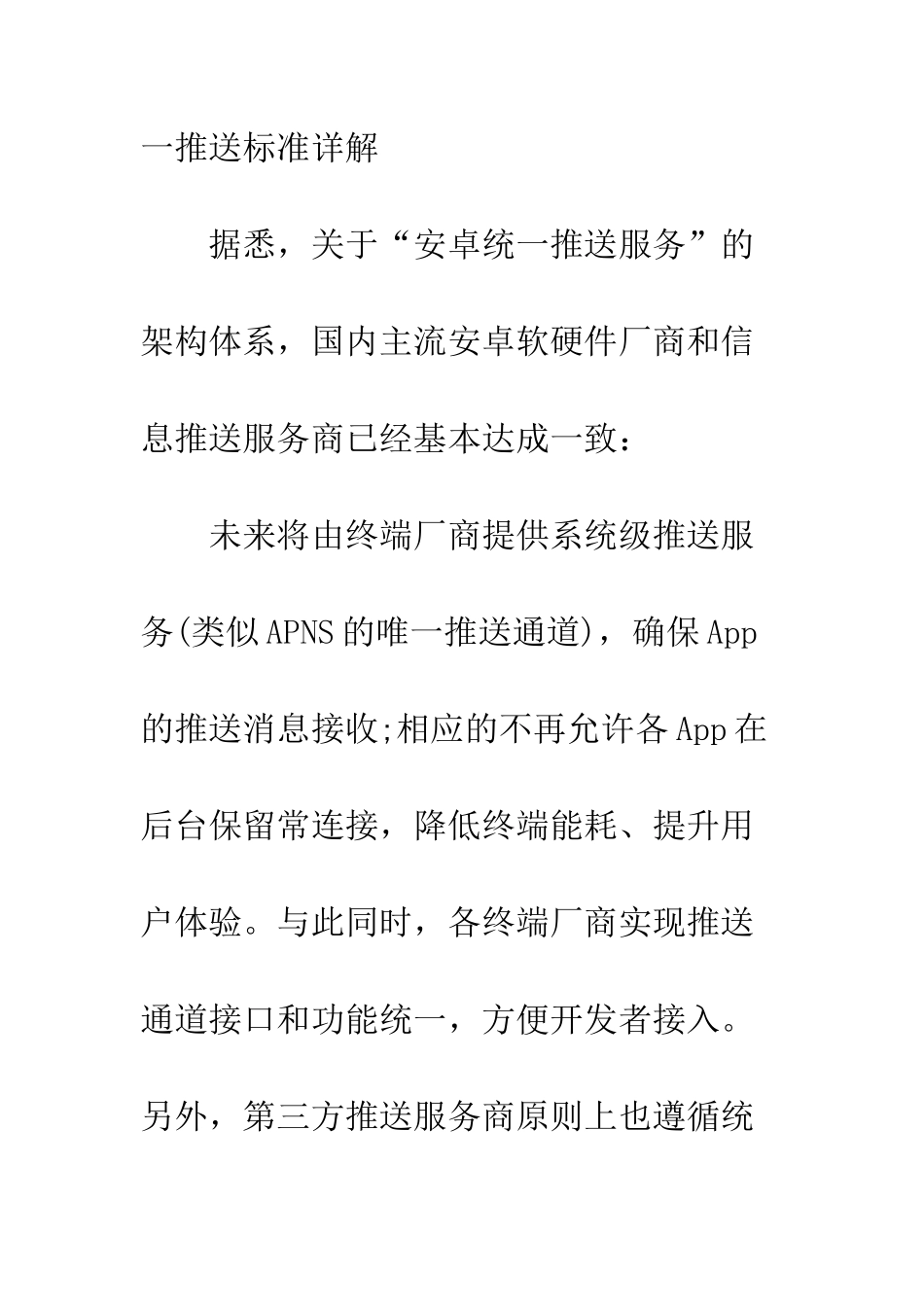 一推送标准详解

据悉，关于“安卓统一推送服务”的架构体系，国内主流安卓软硬件厂商和信息推送服务商已经基本达成一致：

未来将由终端厂商提供系统级推送服务(类似APNS的唯一推送通道)，确保App的推送消息接收;相应的不再允许各App在后台保留常连接，降低终端能耗、提升用户体验。与此同时，各终端厂商实现推送通道接口和功能统一，方便开发者接入。另外，第三方推送服务商原则上也遵循统